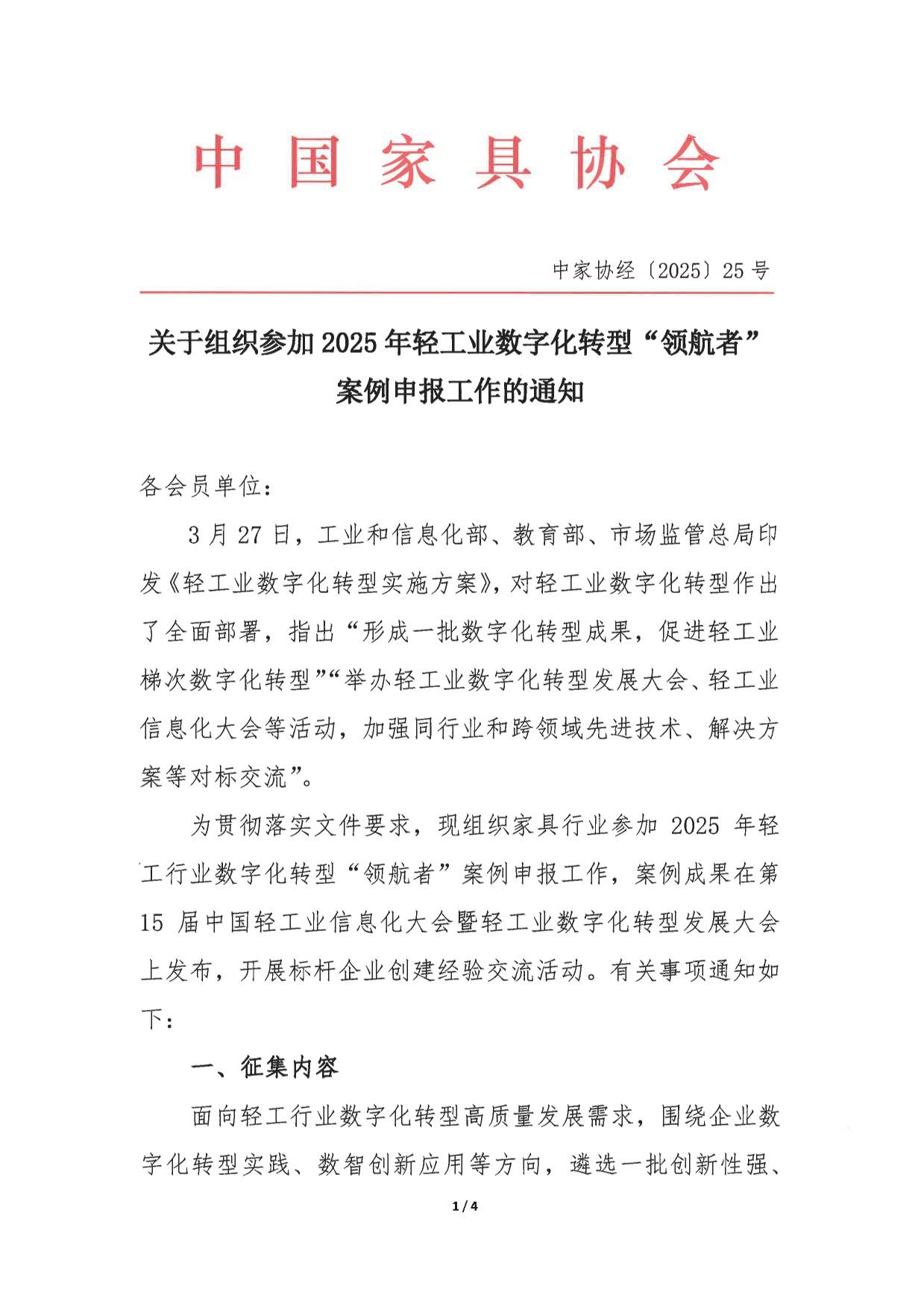 中国家具协会

中家协经〔2025〕25号

关于组织参加2025年轻工业数字化转型“领航者”案例申报工作的通知

各会员单位：

3月27日，工业和信息化部、教育部、市场监管总局印发《轻工业数字化转型实施方案》，对轻工业数字化转型作出了全面部署，指出“形成一批数字化转型成果，促进轻工业梯次数字化转型”“举办轻工业数字化转型发展大会、轻工业信息化大会等活动，加强同行业和跨领域先进技术、解决方案等对标交流”。

为贯彻落实文件要求，现组织家具行业参加2025年轻工行业数字化转型“领航者”案例申报工作，案例成果在第15届中国轻工业信息化大会暨轻工业数字化转型发展大会上发布，开展标杆企业创建经验交流活动。有关事项通知如下：

一、征集内容

面向轻工行业数字化转型高质量发展需求，围绕企业数字化转型实践、数智创新应用等方向，遴选一批创新性强、

1 / 4